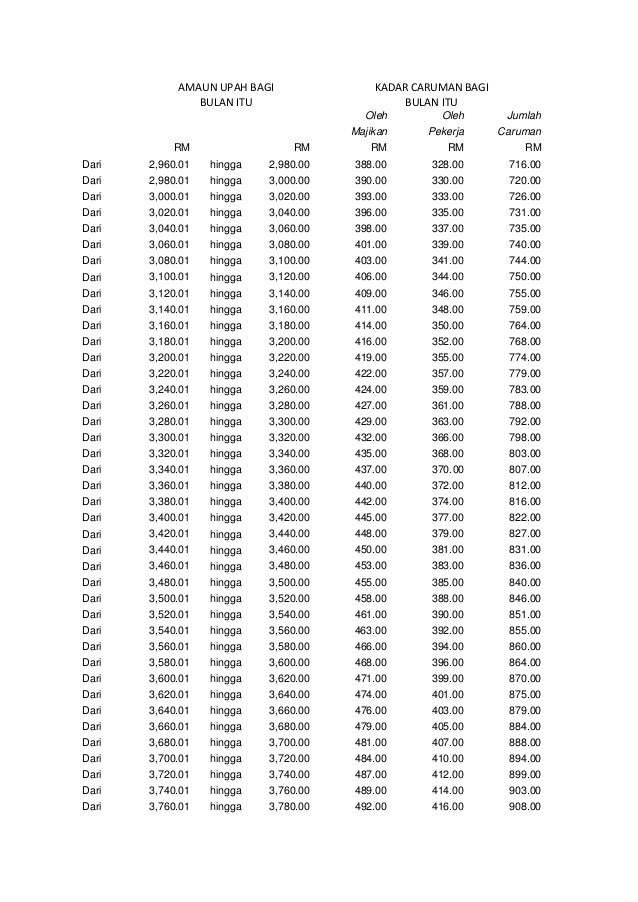 | | AMAUN UPAH BAGI BULAN ITU | | | KADAR CARUMAN BAGI BULAN ITU | | |
|---|---|---|---|---|---|---|
| | | | | Oleh Majikan | Oleh Pekerja | Jumlah Caruman |
| | RM | | RM | RM | RM | RM |
| Dari | 2,960.01 | hingga | 2,980.00 | 388.00 | 328.00 | 716.00 |
| Dari | 2,980.01 | hingga | 3,000.00 | 390.00 | 330.00 | 720.00 |
| Dari | 3,000.01 | hingga | 3,020.00 | 393.00 | 333.00 | 726.00 |
| Dari | 3,020.01 | hingga | 3,040.00 | 396.00 | 335.00 | 731.00 |
| Dari | 3,040.01 | hingga | 3,060.00 | 398.00 | 337.00 | 735.00 |
| Dari | 3,060.01 | hingga | 3,080.00 | 401.00 | 339.00 | 740.00 |
| Dari | 3,080.01 | hingga | 3,100.00 | 403.00 | 341.00 | 744.00 |
| Dari | 3,100.01 | hingga | 3,120.00 | 406.00 | 344.00 | 750.00 |
| Dari | 3,120.01 | hingga | 3,140.00 | 409.00 | 346.00 | 755.00 |
| Dari | 3,140.01 | hingga | 3,160.00 | 411.00 | 348.00 | 759.00 |
| Dari | 3,160.01 | hingga | 3,180.00 | 414.00 | 350.00 | 764.00 |
| Dari | 3,180.01 | hingga | 3,200.00 | 416.00 | 352.00 | 768.00 |
| Dari | 3,200.01 | hingga | 3,220.00 | 419.00 | 355.00 | 774.00 |
| Dari | 3,220.01 | hingga | 3,240.00 | 422.00 | 357.00 | 779.00 |
| Dari | 3,240.01 | hingga | 3,260.00 | 424.00 | 359.00 | 783.00 |
| Dari | 3,260.01 | hingga | 3,280.00 | 427.00 | 361.00 | 788.00 |
| Dari | 3,280.01 | hingga | 3,300.00 | 429.00 | 363.00 | 792.00 |
| Dari | 3,300.01 | hingga | 3,320.00 | 432.00 | 366.00 | 798.00 |
| Dari | 3,320.01 | hingga | 3,340.00 | 435.00 | 368.00 | 803.00 |
| Dari | 3,340.01 | hingga | 3,360.00 | 437.00 | 370.00 | 807.00 |
| Dari | 3,360.01 | hingga | 3,380.00 | 440.00 | 372.00 | 812.00 |
| Dari | 3,380.01 | hingga | 3,400.00 | 442.00 | 374.00 | 816.00 |
| Dari | 3,400.01 | hingga | 3,420.00 | 445.00 | 377.00 | 822.00 |
| Dari | 3,420.01 | hingga | 3,440.00 | 448.00 | 379.00 | 827.00 |
| Dari | 3,440.01 | hingga | 3,460.00 | 450.00 | 381.00 | 831.00 |
| Dari | 3,460.01 | hingga | 3,480.00 | 453.00 | 383.00 | 836.00 |
| Dari | 3,480.01 | hingga | 3,500.00 | 455.00 | 385.00 | 840.00 |
| Dari | 3,500.01 | hingga | 3,520.00 | 458.00 | 388.00 | 846.00 |
| Dari | 3,520.01 | hingga | 3,540.00 | 461.00 | 390.00 | 851.00 |
| Dari | 3,540.01 | hingga | 3,560.00 | 463.00 | 392.00 | 855.00 |
| Dari | 3,560.01 | hingga | 3,580.00 | 466.00 | 394.00 | 860.00 |
| Dari | 3,580.01 | hingga | 3,600.00 | 468.00 | 396.00 | 864.00 |
| Dari | 3,600.01 | hingga | 3,620.00 | 471.00 | 399.00 | 870.00 |
| Dari | 3,620.01 | hingga | 3,640.00 | 474.00 | 401.00 | 875.00 |
| Dari | 3,640.01 | hingga | 3,660.00 | 476.00 | 403.00 | 879.00 |
| Dari | 3,660.01 | hingga | 3,680.00 | 479.00 | 405.00 | 884.00 |
| Dari | 3,680.01 | hingga | 3,700.00 | 481.00 | 407.00 | 888.00 |
| Dari | 3,700.01 | hingga | 3,720.00 | 484.00 | 410.00 | 894.00 |
| Dari | 3,720.01 | hingga | 3,740.00 | 487.00 | 412.00 | 899.00 |
| Dari | 3,740.01 | hingga | 3,760.00 | 489.00 | 414.00 | 903.00 |
| Dari | 3,760.01 | hingga | 3,780.00 | 492.00 | 416.00 | 908.00 |